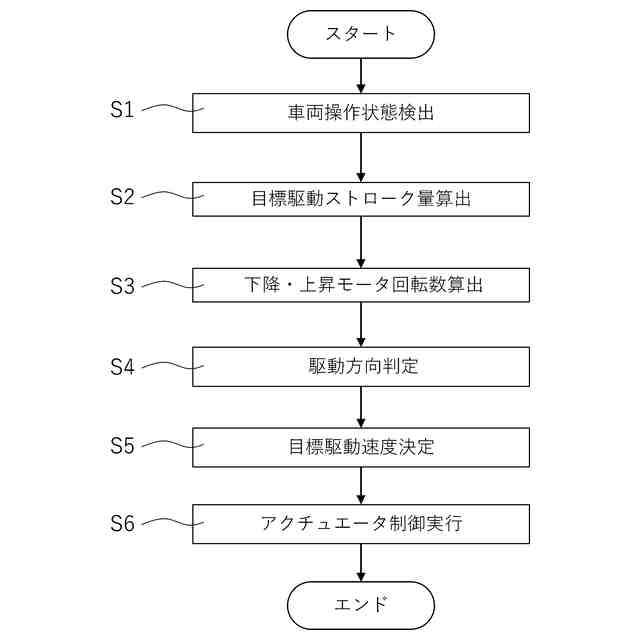 スタート

S1 車両操作状態検出

S2 目標駆動ストローク量算出

S3 下降・上昇モータ回転数算出

S4 駆動方向判定

S5 目標駆動速度決定

S6 アクチュエータ制御実行

エンド